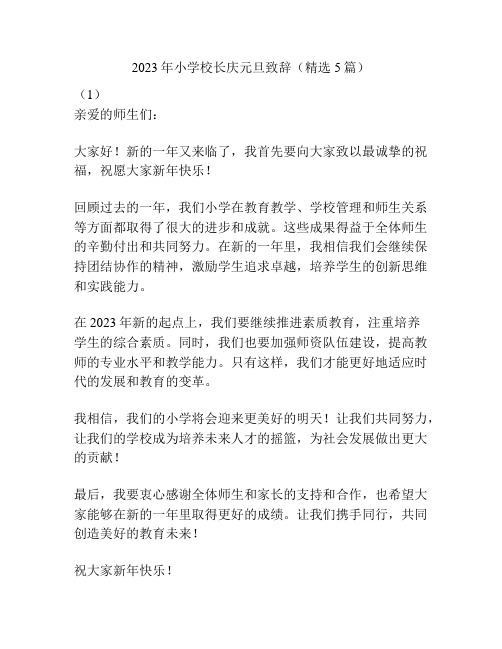 2023 年小学校长庆元旦致辞（精选 5 篇）

（1）

亲爱的师生们：

大家好！新的一年又来临了，我首先要向大家致以最诚挚的祝福，祝愿大家新年快乐！

回顾过去的一年，我们小学在教育教学、学校管理和师生关系等方面都取得了很大的进步和成就。这些成果得益于全体师生的辛勤付出和共同努力。在新的一年里，我相信我们会继续保持团结协作的精神，激励学生追求卓越，培养学生的创新思维和实践能力。

在 2023 年新的起点上，我们要继续推进素质教育，注重培养学生的综合素质。同时，我们也要加强师资队伍建设，提高教师的专业水平和教学能力。只有这样，我们才能更好地适应时代的发展和教育的变革。

我相信，我们的小学将会迎来更美好的明天！让我们共同努力，让我们的学校成为培养未来人才的摇篮，为社会发展做出更大的贡献！

最后，我要衷心感谢全体师生和家长的支持和合作，也希望大家能够在新的一年里取得更好的成绩。让我们携手同行，共同创造美好的教育未来！

祝大家新年快乐！